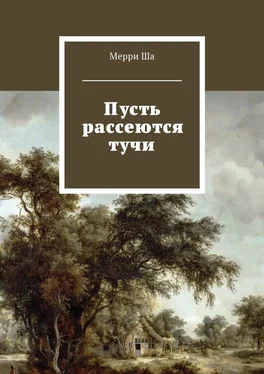 Мерри Ша

Пусть рассеются тучи